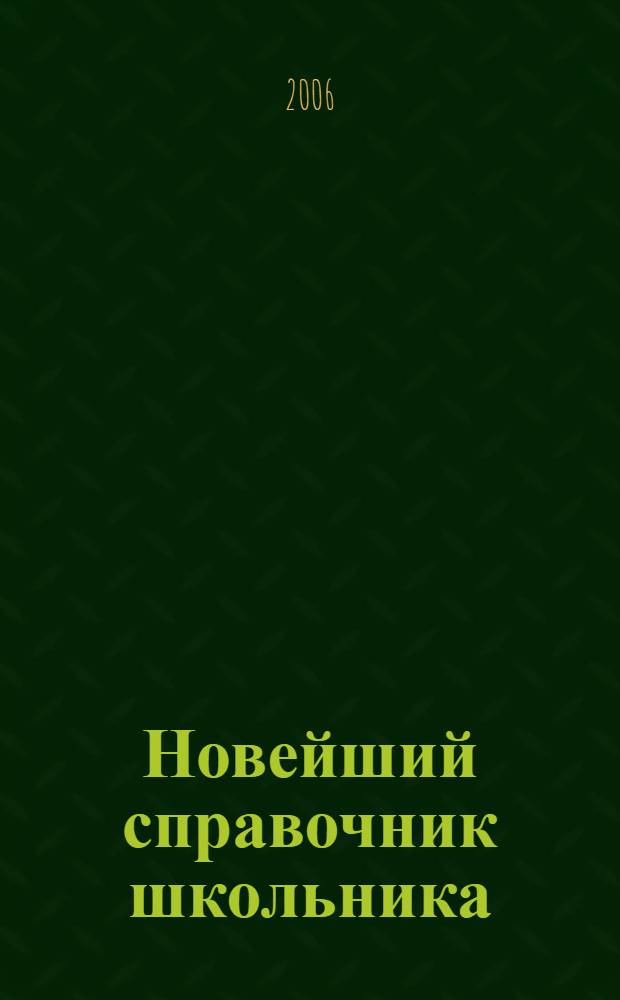 2006

Новейший справочник школьника